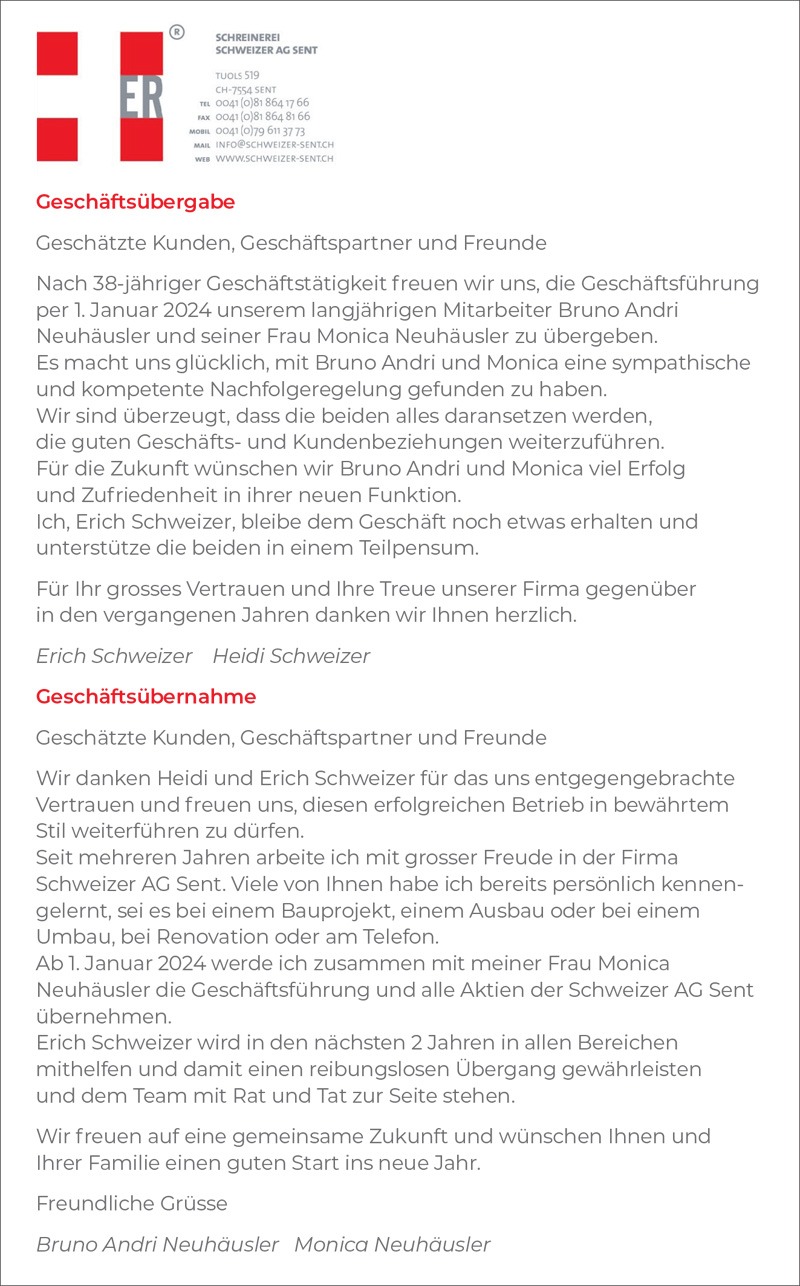 ER ®

SCHREINEREI
SCHWEIZER AG SENT

TUOLS 519
CH-7554 SENT
TEL 0041 (0)81 864 17 66
FAX 0041 (0)81 864 81 66
MOBIL 0041 (0)79 611 37 73
MAIL INFO@SCHWEIZER-SENT.CH
WEB WWW.SCHWEIZER-SENT.CH

Geschäftsübergabe

Geschätzte Kunden, Geschäftspartner und Freunde

Nach 38-jähriger Geschäftstätigkeit freuen wir uns, die Geschäftsführung per 1. Januar 2024 unserem langjährigen Mitarbeiter Bruno Andri Neuhäusler und seiner Frau Monica Neuhäusler zu übergeben.
Es macht uns glücklich, mit Bruno Andri und Monica eine sympathische und kompetente Nachfolgeregelung gefunden zu haben.
Wir sind überzeugt, dass die beiden alles daransetzen werden, die guten Geschäfts- und Kundenbeziehungen weiterzuführen.
Für die Zukunft wünschen wir Bruno Andri und Monica viel Erfolg und Zufriedenheit in ihrer neuen Funktion.
Ich, Erich Schweizer, bleibe dem Geschäft noch etwas erhalten und unterstütze die beiden in einem Teilpensum.

Für Ihr grosses Vertrauen und Ihre Treue unserer Firma gegenüber in den vergangenen Jahren danken wir Ihnen herzlich.

Erich Schweizer Heidi Schweizer

Geschäftsübernahme

Geschätzte Kunden, Geschäftspartner und Freunde

Wir danken Heidi und Erich Schweizer für das uns entgegengebrachte Vertrauen und freuen uns, diesen erfolgreichen Betrieb in bewährtem Stil weiterführen zu dürfen.
Seit mehreren Jahren arbeite ich mit grosser Freude in der Firma Schweizer AG Sent. Viele von Ihnen habe ich bereits persönlich kennengelernt, sei es bei einem Bauprojekt, einem Ausbau oder bei einem Umbau, bei Renovation oder am Telefon.
Ab 1. Januar 2024 werde ich zusammen mit meiner Frau Monica Neuhäusler die Geschäftsführung und alle Aktien der Schweizer AG Sent übernehmen.
Erich Schweizer wird in den nächsten 2 Jahren in allen Bereichen mithelfen und damit einen reibungslosen Übergang gewährleisten und dem Team mit Rat und Tat zur Seite stehen.

Wir freuen auf eine gemeinsame Zukunft und wünschen Ihnen und Ihrer Familie einen guten Start ins neue Jahr.

Freundliche Grüsse

Bruno Andri Neuhäusler Monica Neuhäusler